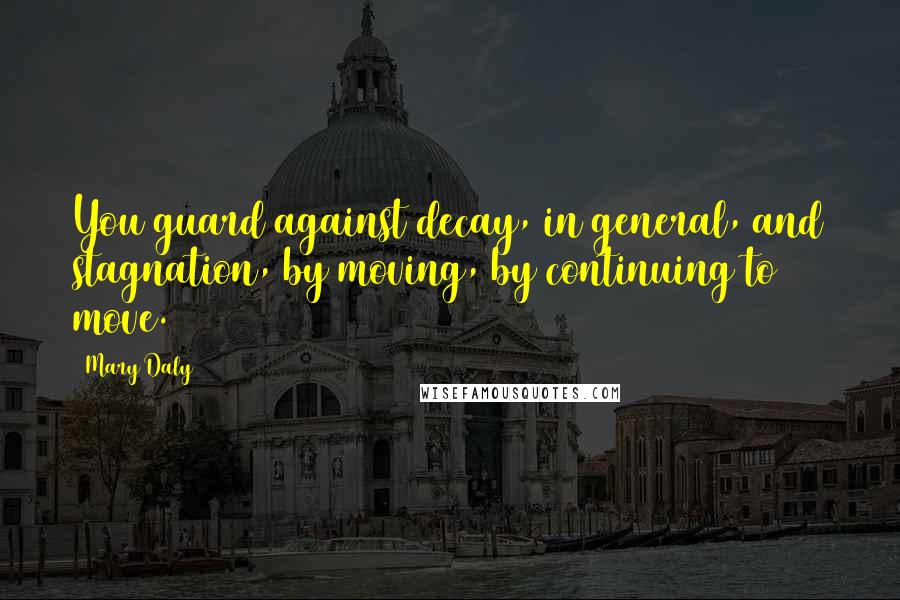 You guard against decay, in general, and stagnation, by moving, by continuing to move.

Mary Daly

WISEFAMOUSQUOTES.COM